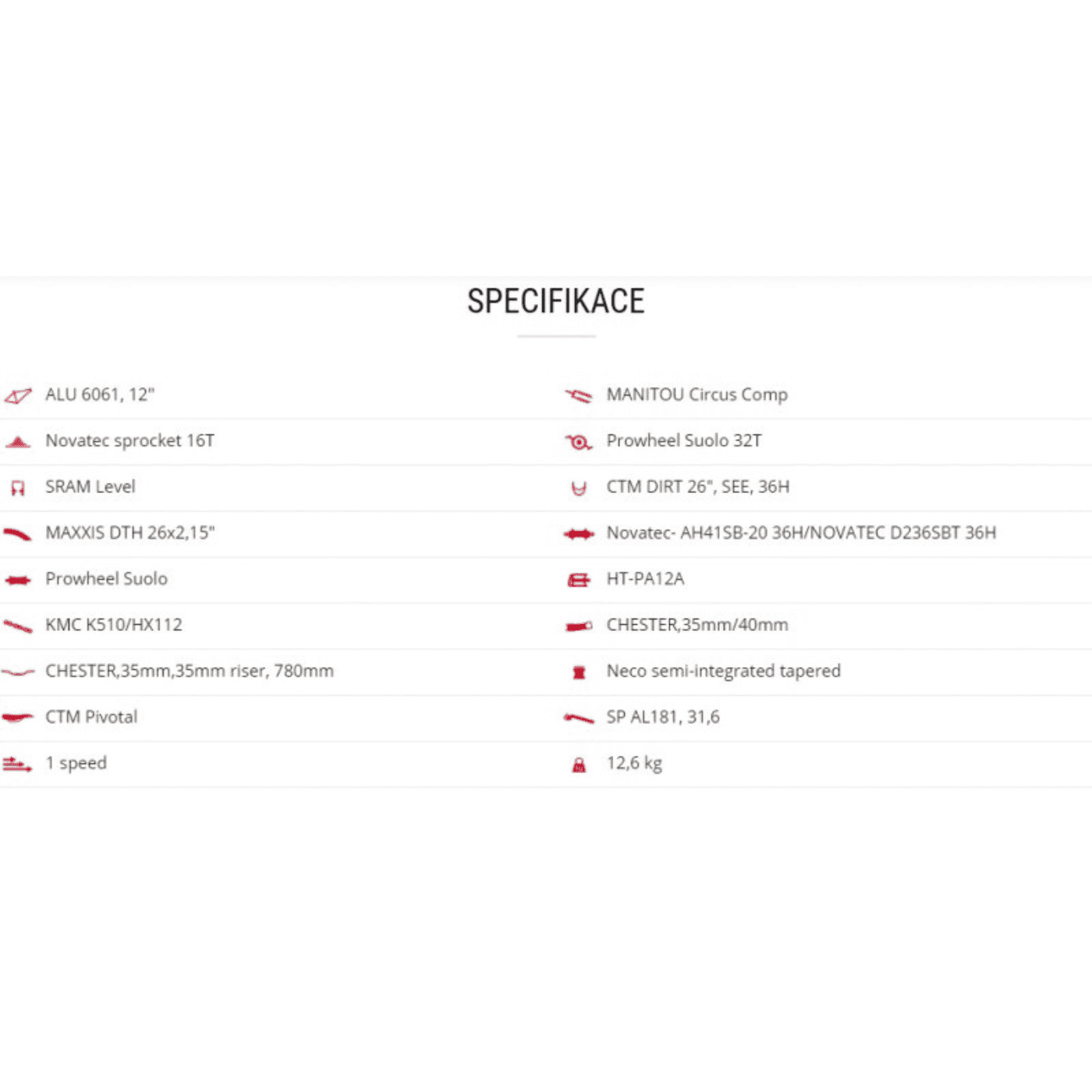 SPECIFIKACE

ALU 6061, 12"

Novatec sprocket 16T

SRAM Level

MAXXIS DTH 26x2,15"

Prowheel Suolo

KMC K510/HX112

CHESTER,35mm,35mm riser, 780mm

CTM Pivotal

1 speed

MANITOU Circus Comp

Prowheel Suolo 32T

CTM DIRT 26", SEE, 36H

Novatec- AH41SB-20 36H/NOVATEC D236SBT 36H

HT-PA12A

CHESTER,35mm/40mm

Neco semi-integrated tapered

SP AL181, 31,6

12,6 kg